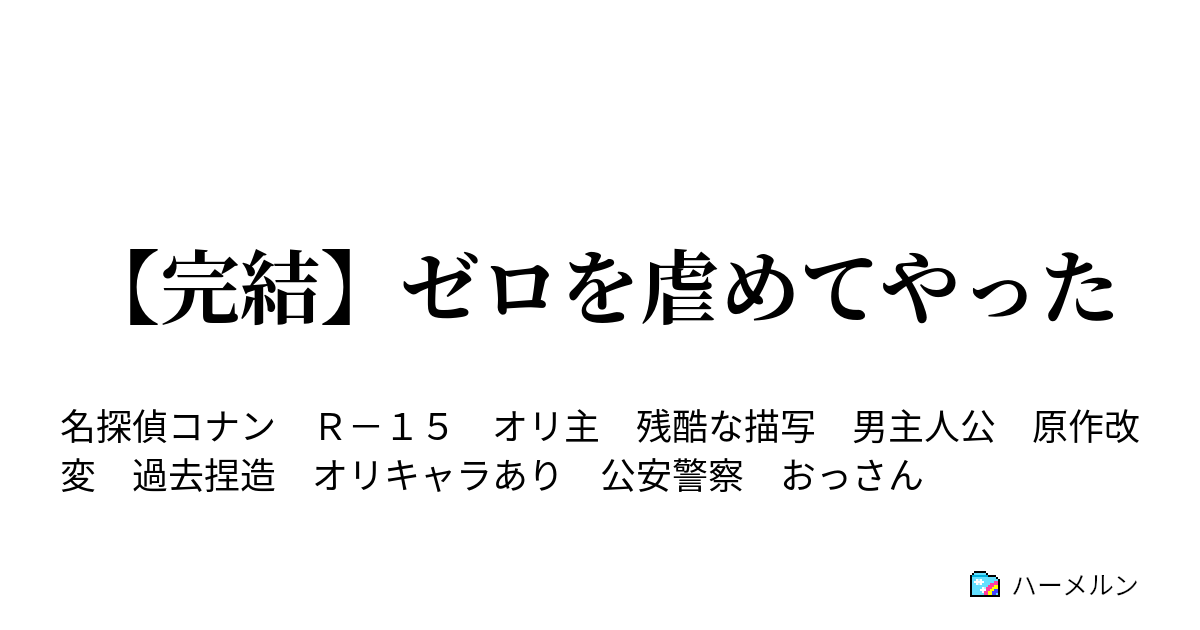 【完結】ゼロを虐めてやった

名探偵コナン　Ｒ－１５　オリ主　残酷な描写　男主人公　原作改変　過去捏造　オリキャラあり　公安警察　おっさん

ハーメルン